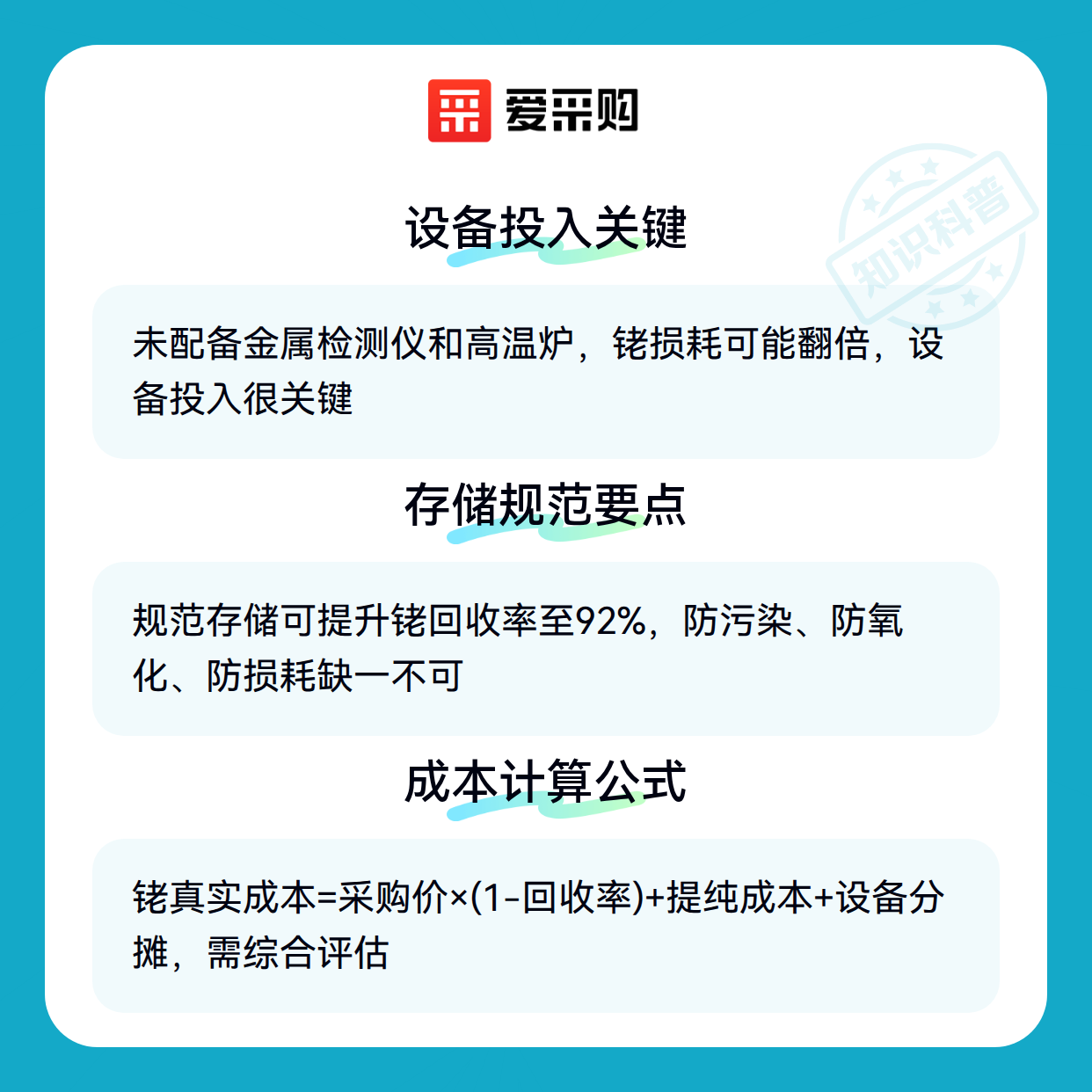 爱采购

设备投入关键

未配备金属检测仪和高温炉，铑损耗可能翻倍，设备投入很关键

存储规范要点

规范存储可提升铑回收率至92%，防污染、防氧化、防损耗缺一不可

成本计算公式

铑真实成本=采购价×(1-回收率)+提纯成本+设备分摊，需综合评估

知识科普